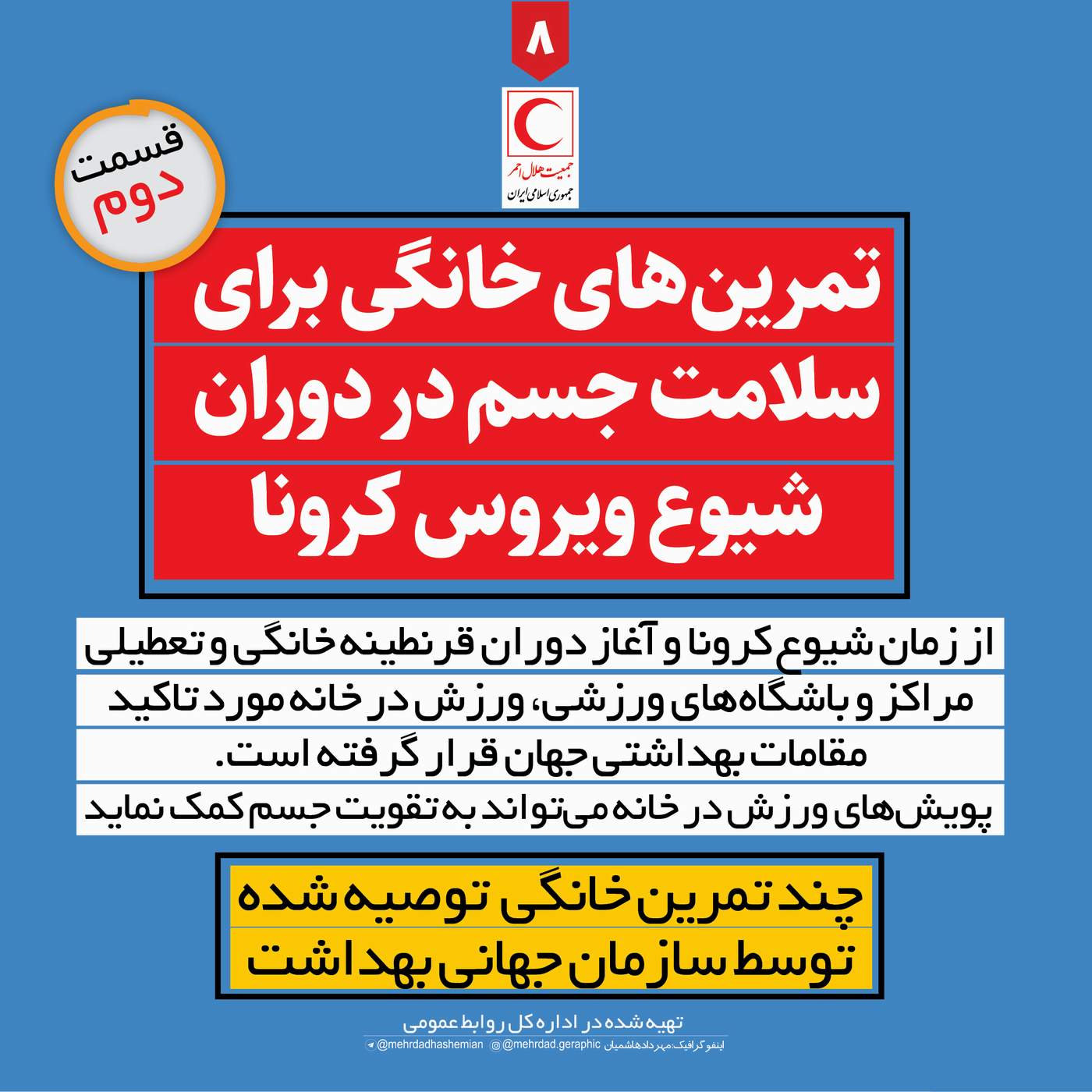 ۸

جمعیت هلال احمر
جمهوری اسلامی ایران

قسمت
دوم

تمرین‌های خانگی برای سلامت جسم در دوران شیوع ویروس کرونا

از زمان شیوع کرونا و آغاز دوران قرنطینه خانگی و تعطیلی مراکز و باشگاه‌های ورزشی، ورزش در خانه مورد تاکید مقامات بهداشتی جهان قرار گرفته است.

پویش‌های ورزش در خانه می‌تواند به تقویت جسم کمک نماید

چند تمرین خانگی توصیه شده توسط سازمان جهانی بهداشت

تهیه شده در اداره کل روابط عمومی
اینفوگرافیک: مهرداد هاشمیان @mehrdad.geraphic @mehrdadhashemian